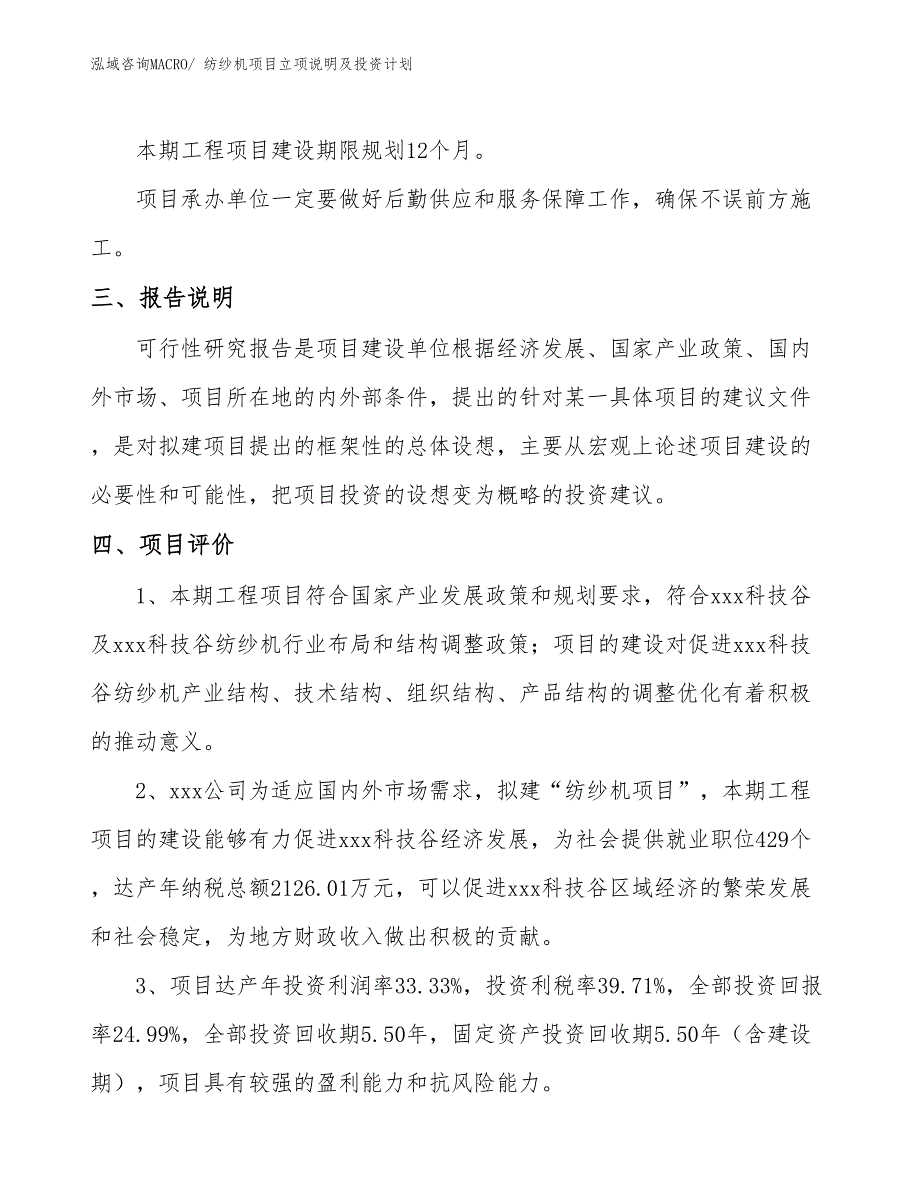 泓域咨询MACRO/ 纺纱机项目立项说明及投资计划

本期工程项目建设期限规划12个月。

项目承办单位一定要做好后勤供应和服务保障工作，确保不误前方施工。

三、报告说明

可行性研究报告是项目建设单位根据经济发展、国家产业政策、国内外市场、项目所在地的内外部条件，提出的针对某一具体项目的建议文件，是对拟建项目提出的框架性的总体设想，主要从宏观上论述项目建设的必要性和可能性，把项目投资的设想变为概略的投资建议。

四、项目评价

1、本期工程项目符合国家产业发展政策和规划要求，符合xxx科技谷及xxx科技谷纺纱机行业布局和结构调整政策；项目的建设对促进xxx科技谷纺纱机产业结构、技术结构、组织结构、产品结构的调整优化有着积极的推动意义。

2、xxx公司为适应国内外市场需求，拟建“纺纱机项目”，本期工程项目的建设能够有力促进xxx科技谷经济发展，为社会提供就业职位429个，达产年纳税总额2126.01万元，可以促进xxx科技谷区域经济的繁荣发展和社会稳定，为地方财政收入做出积极的贡献。

3、项目达产年投资利润率33.33%，投资利税率39.71%，全部投资回报率24.99%，全部投资回收期5.50年，固定资产投资回收期5.50年（含建设期），项目具有较强的盈利能力和抗风险能力。